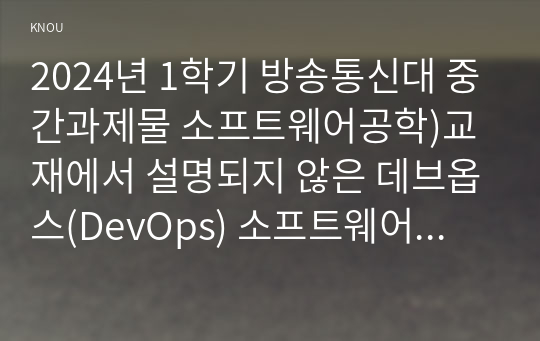 KNOU

2024년 1학기 방송통신대 중간과제물 소프트웨어공학)교재에서 설명되지 않은 데브옵스(DevOps) 소프트웨어...